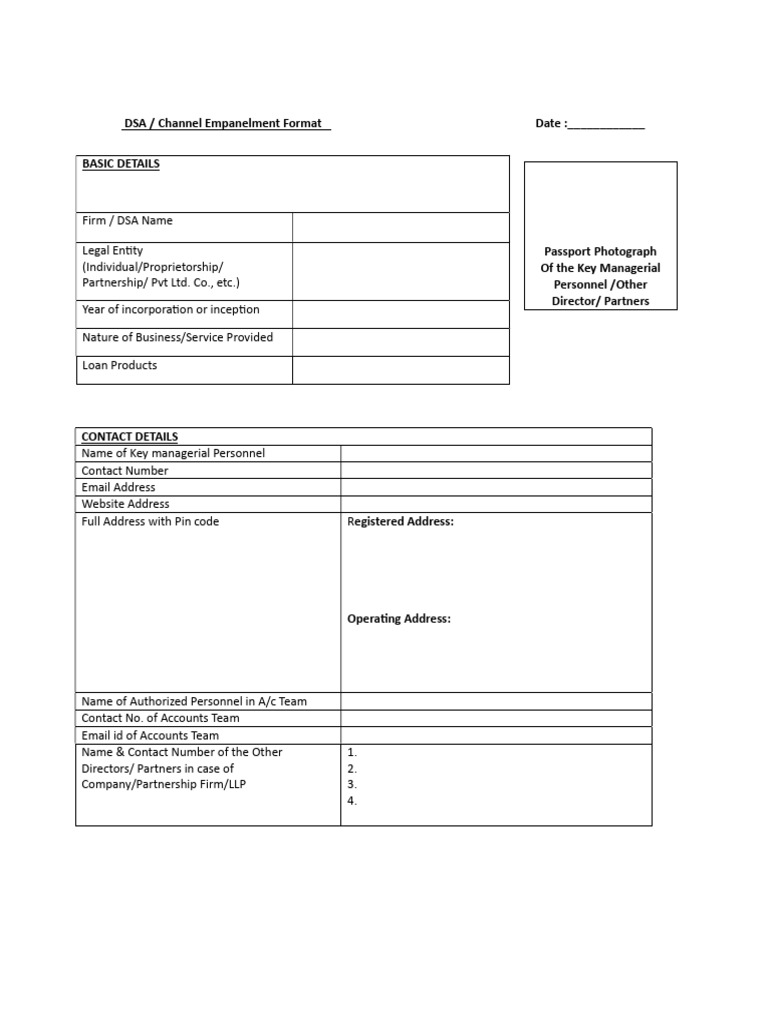 DSA / Channel Empanelment Format

Date :____

BASIC DETAILS

Firm / DSA Name

Legal Entity
(Individual/Proprietorship/ Partnership/ Pvt Ltd. Co., etc.)

Year of incorporation or inception

Nature of Business/Service Provided

Loan Products

Passport Photograph
Of the Key Managerial
Personnel /Other
Director/ Partners

CONTACT DETAILS

Name of Key managerial Personnel

Contact Number

Email Address

Website Address

Full Address with Pin code

Registered Address:

Operating Address:

Name of Authorized Personnel in A/c Team

Contact No. of Accounts Team

Email id of Accounts Team

Name & Contact Number of the Other Directors/ Partners in case of Company/Partnership Firm/LLP

1.
2.
3.
4.